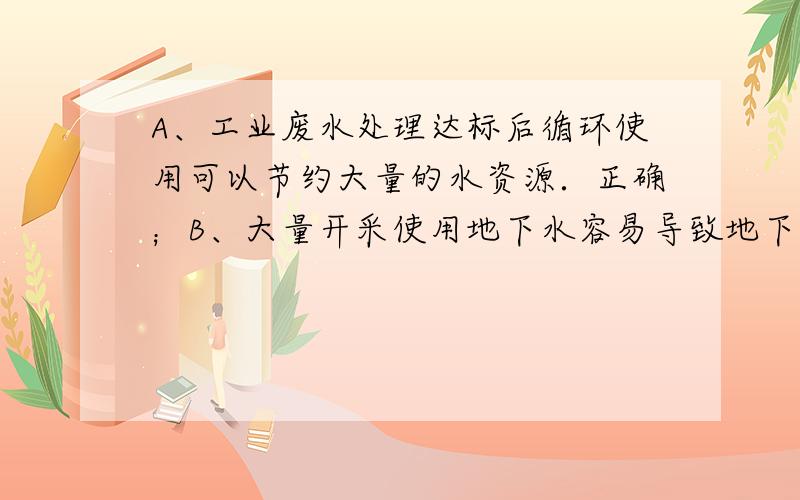 A、工业废水处理达标后循环使用可以节约大量的水资源．正确；B、大量开采使用地下水容易导致地下